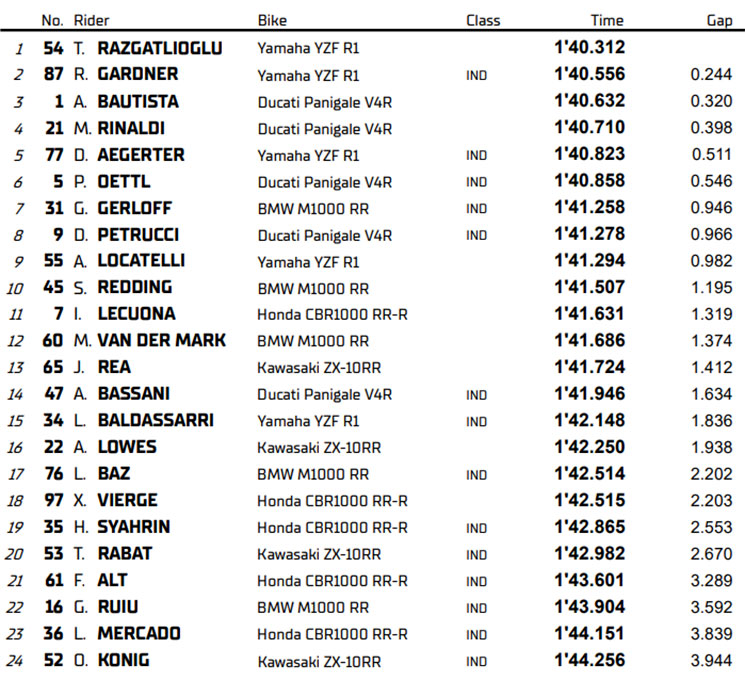 | | No. | Rider | Bike | Class | Time | Gap |
|---|---|---|---|---|---|---|
| 1 | 54 | T. RAZGATLIOGLU | Yamaha YZF R1 | | 1'40.312 | |
| 2 | 87 | R. GARDNER | Yamaha YZF R1 | IND | 1'40.556 | 0.244 |
| 3 | 1 | A. BAUTISTA | Ducati Panigale V4R | | 1'40.632 | 0.320 |
| 4 | 21 | M. RINALDI | Ducati Panigale V4R | | 1'40.710 | 0.398 |
| 5 | 77 | D. AEGERTER | Yamaha YZF R1 | IND | 1'40.823 | 0.511 |
| 6 | 5 | P. OETTL | Ducati Panigale V4R | IND | 1'40.858 | 0.546 |
| 7 | 31 | G. GERLOFF | BMW M1000 RR | IND | 1'41.258 | 0.946 |
| 8 | 9 | D. PETRUCCI | Ducati Panigale V4R | IND | 1'41.278 | 0.966 |
| 9 | 55 | A. LOCATELLI | Yamaha YZF R1 | | 1'41.294 | 0.982 |
| 10 | 45 | S. REDDING | BMW M1000 RR | | 1'41.507 | 1.195 |
| 11 | 7 | I. LECUONA | Honda CBR1000 RR-R | | 1'41.631 | 1.319 |
| 12 | 60 | M. VAN DER MARK | BMW M1000 RR | | 1'41.686 | 1.374 |
| 13 | 65 | J. REA | Kawasaki ZX-10RR | | 1'41.724 | 1.412 |
| 14 | 47 | A. BASSANI | Ducati Panigale V4R | IND | 1'41.946 | 1.634 |
| 15 | 34 | L. BALDASSARRI | Yamaha YZF R1 | IND | 1'42.148 | 1.836 |
| 16 | 22 | A. LOWES | Kawasaki ZX-10RR | | 1'42.250 | 1.938 |
| 17 | 76 | L. BAZ | BMW M1000 RR | IND | 1'42.514 | 2.202 |
| 18 | 97 | X. VIERGE | Honda CBR1000 RR-R | | 1'42.515 | 2.203 |
| 19 | 35 | H. SYAHRIN | Honda CBR1000 RR-R | IND | 1'42.865 | 2.553 |
| 20 | 53 | T. RABAT | Kawasaki ZX-10RR | IND | 1'42.982 | 2.670 |
| 21 | 61 | F. ALT | Honda CBR1000 RR-R | IND | 1'43.601 | 3.289 |
| 22 | 16 | G. RUIU | BMW M1000 RR | IND | 1'43.904 | 3.592 |
| 23 | 36 | L. MERCADO | Honda CBR1000 RR-R | IND | 1'44.151 | 3.839 |
| 24 | 52 | O. KONIG | Kawasaki ZX-10RR | IND | 1'44.256 | 3.944 |